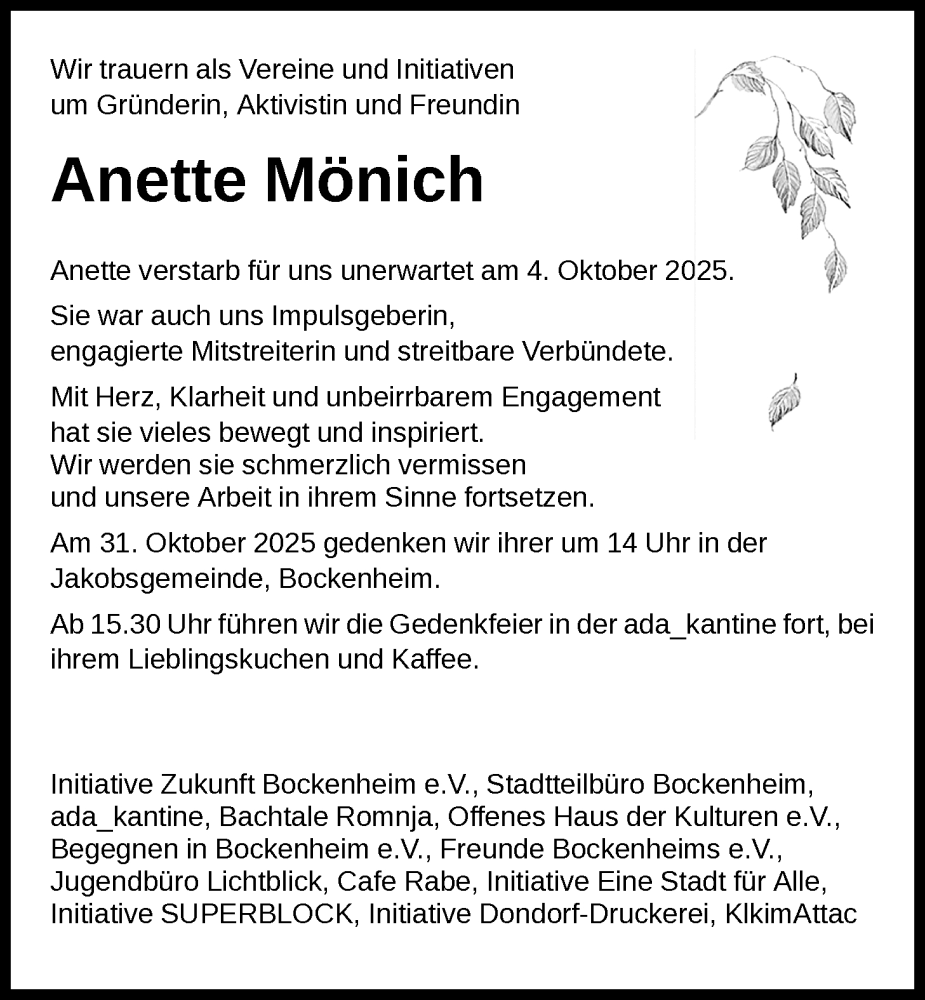 Wir trauern als Vereine und Initiativen
um Gründerin, Aktivistin und Freundin

Anette Mönich

Anette verstarb für uns unerwartet am 4. Oktober 2025.

Sie war auch uns Impulsgeberin,
engagierte Mitstreiterin und streitbare Verbündete.

Mit Herz, Klarheit und unbeirrbarem Engagement
hat sie vieles bewegt und inspiriert.
Wir werden sie schmerzlich vermissen
und unsere Arbeit in ihrem Sinne fortsetzen.

Am 31. Oktober 2025 gedenken wir ihrer um 14 Uhr in der Jakobsgemeinde, Bockenheim.

Ab 15.30 Uhr führen wir die Gedenkfeier in der ada_kantine fort, bei ihrem Lieblingskuchen und Kaffee.

Initiative Zukunft Bockenheim e.V., Stadtteilbüro Bockenheim, ada_kantine, Bachtale Romnja, Offenes Haus der Kulturen e.V., Begegnen in Bockenheim e.V., Freunde Bockenheims e.V., Jugendbüro Lichtblick, Cafe Rabe, Initiative Eine Stadt für Alle, Initiative SUPERBLOCK, Initiative Dondorf-Druckerei, KlkimAttac